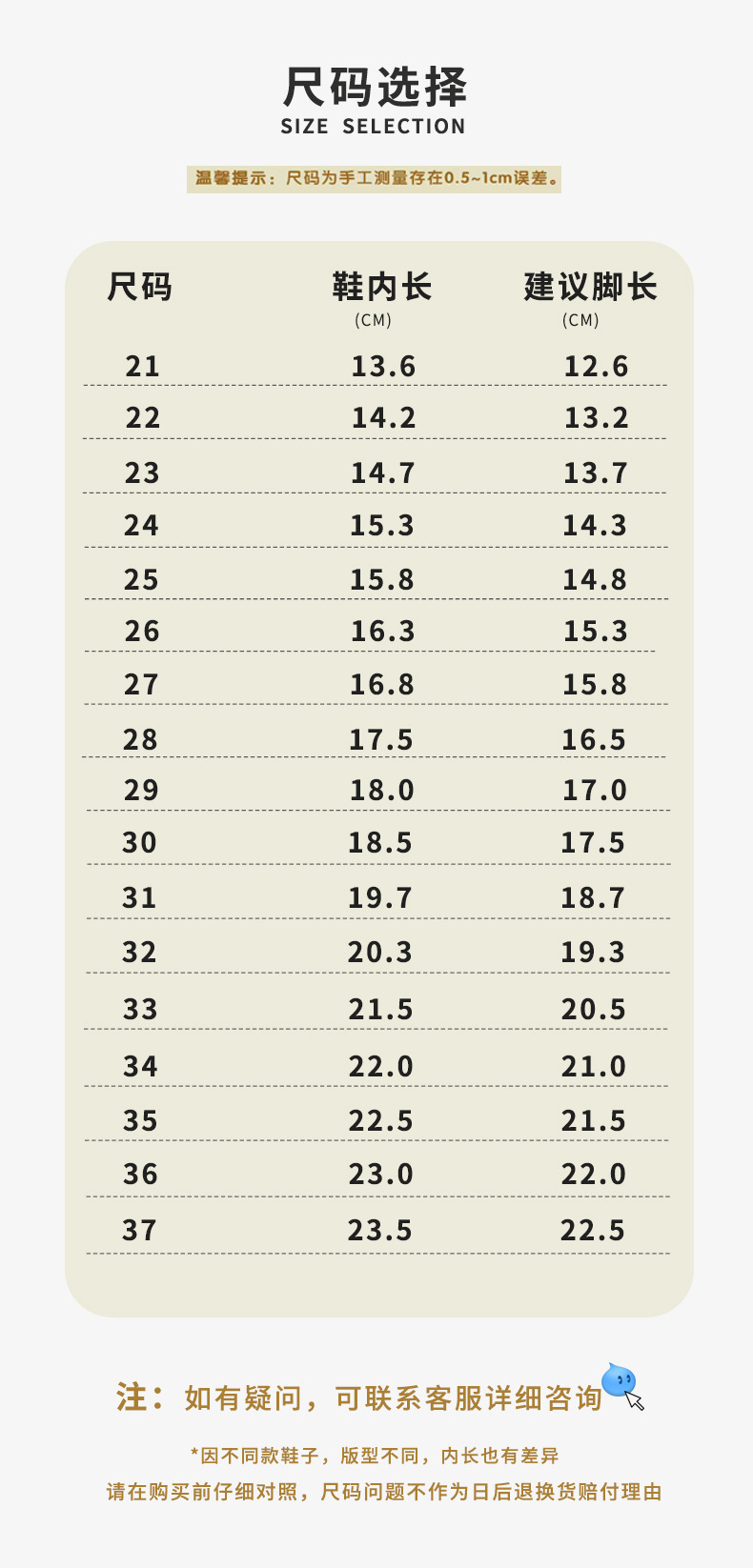 尺码选择
SIZE SELECTION

温馨提示：尺码为手工测量存在0.5~1cm误差。

| 尺码 | 鞋内长 (CM) | 建议脚长 (CM) |
|---|---|---|
| 21 | 13.6 | 12.6 |
| 22 | 14.2 | 13.2 |
| 23 | 14.7 | 13.7 |
| 24 | 15.3 | 14.3 |
| 25 | 15.8 | 14.8 |
| 26 | 16.3 | 15.3 |
| 27 | 16.8 | 15.8 |
| 28 | 17.5 | 16.5 |
| 29 | 18.0 | 17.0 |
| 30 | 18.5 | 17.5 |
| 31 | 19.7 | 18.7 |
| 32 | 20.3 | 19.3 |
| 33 | 21.5 | 20.5 |
| 34 | 22.0 | 21.0 |
| 35 | 22.5 | 21.5 |
| 36 | 23.0 | 22.0 |
| 37 | 23.5 | 22.5 |

注：如有疑问，可联系客服详细咨询

*因不同款鞋子，版型不同，内长也有差异

请在购买前仔细对照，尺码问题不作为日后退换货赔付理由